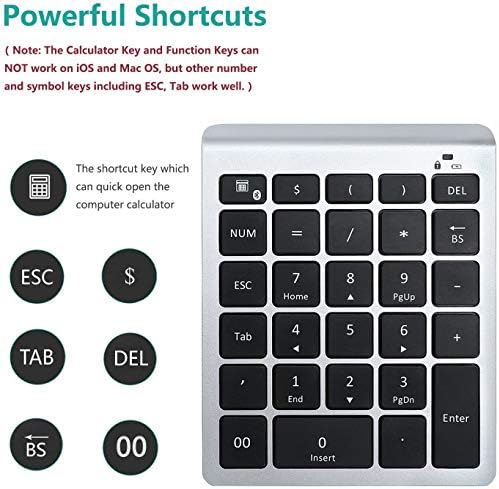 Powerful Shortcuts

( Note: The Calculator Key and Function Keys can NOT work on iOS and Mac OS, but other number and symbol keys including ESC, Tab work well. )

The shortcut key which can quick open the computer calculator

ESC

$

TAB

DEL

BS

00

$
(
)
DEL
NUM
=
/
*
BS
ESC
7
Home
8
9
PgUp
-
Tab
4
5
6
+
,
1
End
2
3
PgDn
Enter
00
0
Insert
.